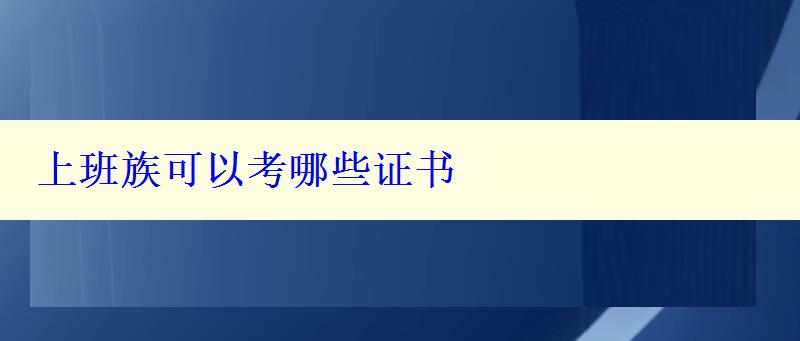 上班族可以考哪些证书